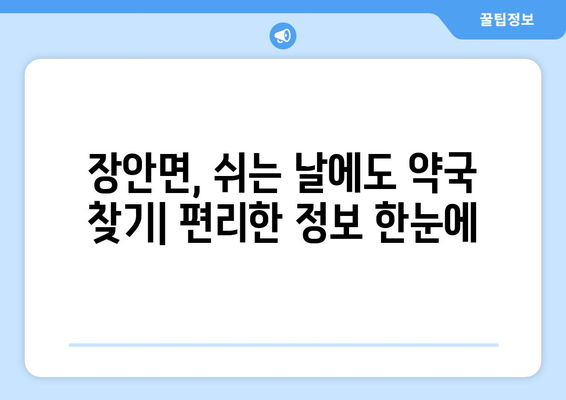 꿀팁정보

장안면, 쉬는 날에도 약국 찾기| 편리한 정보 한눈에